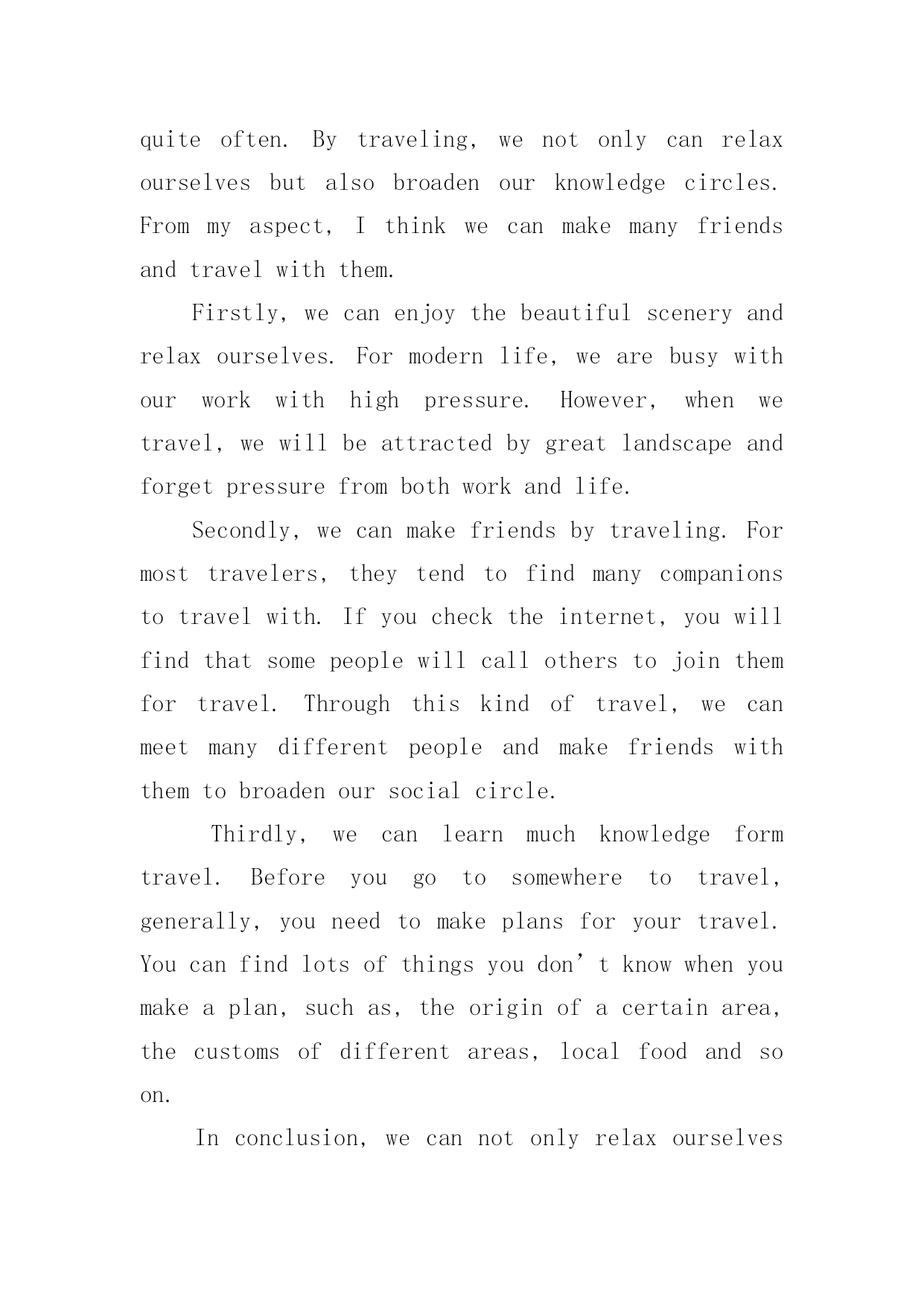 quite often. By traveling, we not only can relax ourselves but also broaden our knowledge circles. From my aspect, I think we can make many friends and travel with them.

Firstly, we can enjoy the beautiful scenery and relax ourselves. For modern life, we are busy with our work with high pressure. However, when we travel, we will be attracted by great landscape and forget pressure from both work and life.

Secondly, we can make friends by traveling. For most travelers, they tend to find many companions to travel with. If you check the internet, you will find that some people will call others to join them for travel. Through this kind of travel, we can meet many different people and make friends with them to broaden our social circle.

Thirdly, we can learn much knowledge form travel. Before you go to somewhere to travel, generally, you need to make plans for your travel. You can find lots of things you don’t know when you make a plan, such as, the origin of a certain area, the customs of different areas, local food and so on.

In conclusion, we can not only relax ourselves